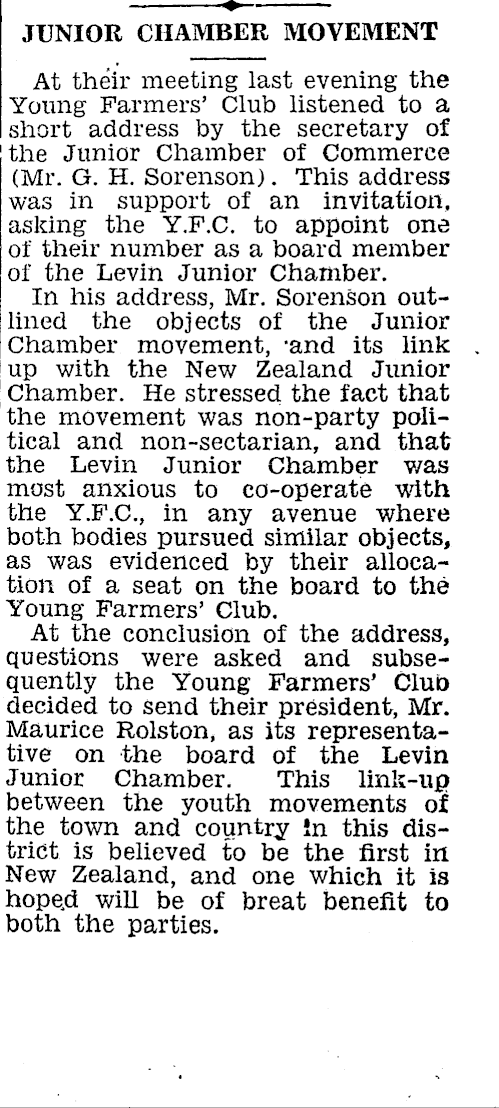 JUNIOR CHAMBER MOVEMENT

At their meeting last evening the Young Farmers' Club listened to a short address by the secretary of the Junior Chamber of Commerce (Mr. G. H. Sorenson). This address was in support of an invitation, asking the Y.F.C. to appoint one of their number as a board member of the Levin Junior Chamber.

In his address, Mr. Sorenson outlined the objects of the Junior Chamber movement, and its link up with the New Zealand Junior Chamber. He stressed the fact that the movement was non-party political and non-sectarian, and that the Levin Junior Chamber was most anxious to co-operate with the Y.F.C., in any avenue where both bodies pursued similar objects, as was evidenced by their allocation of a seat on the board to the Young Farmers' Club.

At the conclusion of the address, questions were asked and subsequently the Young Farmers' Club decided to send their president, Mr. Maurice Rolston, as its representative on the board of the Levin Junior Chamber. This link-up between the youth movements of the town and country in this district is believed to be the first in New Zealand, and one which it is hoped will be of breat benefit to both the parties.